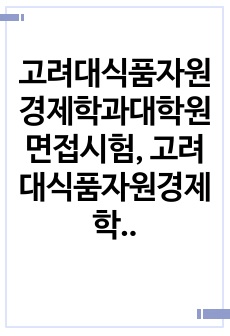 고려대식품자원경제학과대학원면접시험, 고려대식품자원경제학..